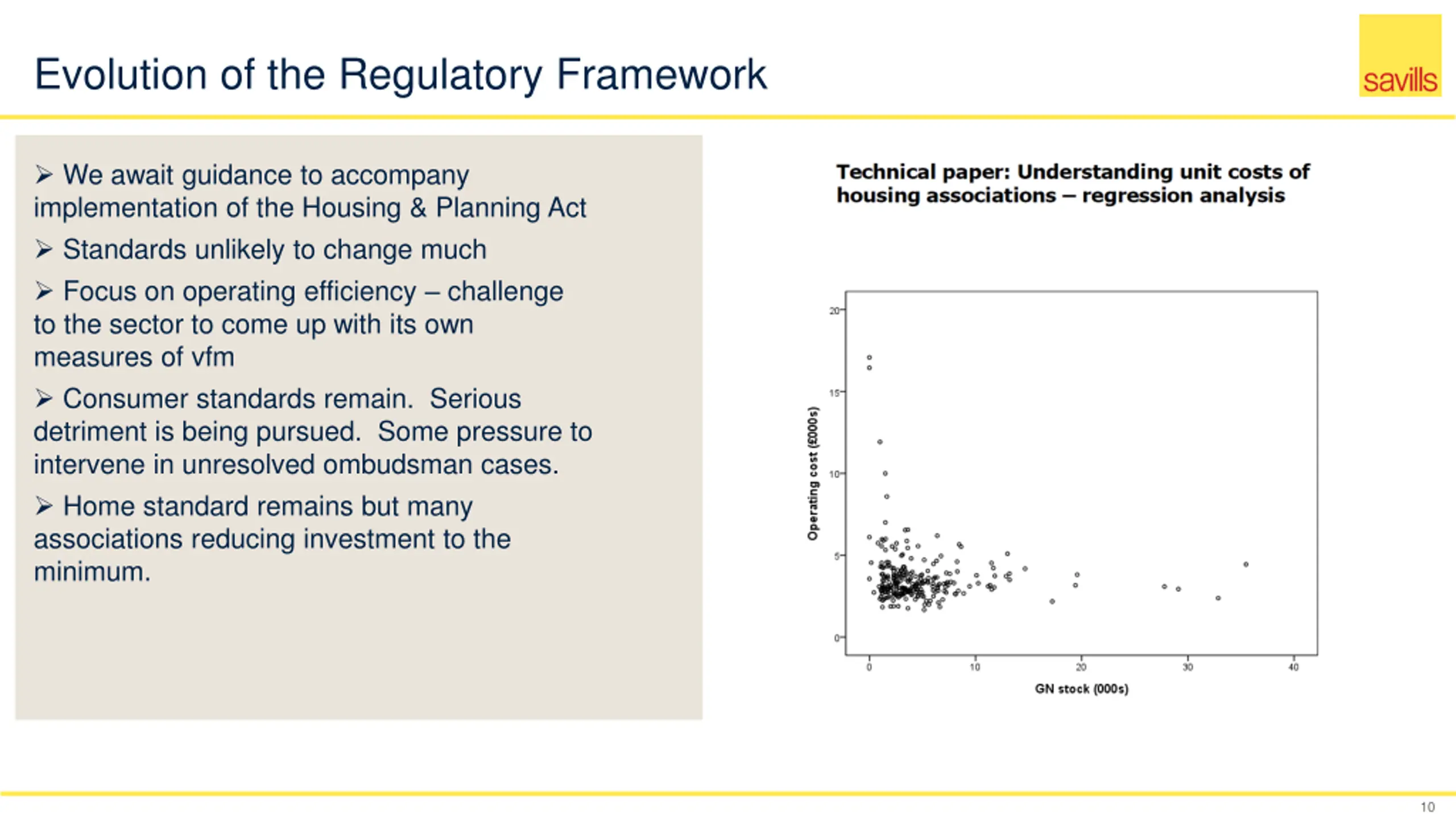 Evolution of the Regulatory Framework

savills

➢ We await guidance to accompany implementation of the Housing & Planning Act

➢ Standards unlikely to change much

➢ Focus on operating efficiency – challenge to the sector to come up with its own measures of vfm

➢ Consumer standards remain. Serious detriment is being pursued. Some pressure to intervene in unresolved ombudsman cases.

➢ Home standard remains but many associations reducing investment to the minimum.

Technical paper: Understanding unit costs of housing associations – regression analysis

Operating cost (£000s)

20
15
10
5
0

0
10
20
30
40

GN stock (000s)

10